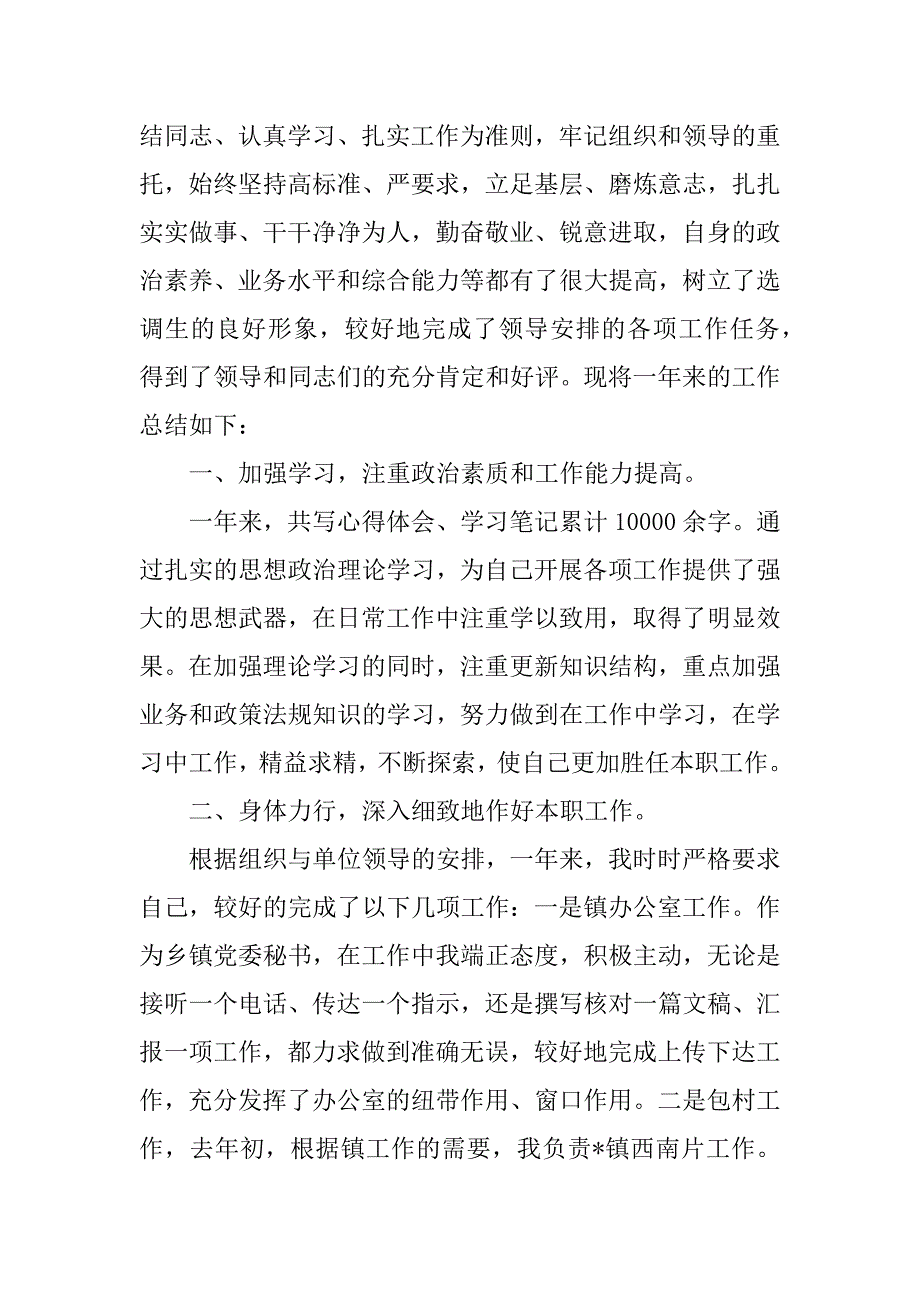 结同志、认真学习、扎实工作为准则，牢记组织和领导的重托，始终坚持高标准、严要求，立足基层、磨炼意志，扎扎实实做事、干干净净为人，勤奋敬业、锐意进取，自身的政治素养、业务水平和综合能力等都有了很大提高，树立了选调生的良好形象，较好地完成了领导安排的各项工作任务，得到了领导和同志们的充分肯定和好评。现将一年来的工作总结如下：

一、加强学习，注重政治素质和工作能力提高。

一年来，共写心得体会、学习笔记累计 10000 余字。通过扎实的思想政治理论学习，为自己开展各项工作提供了强大的思想武器，在日常工作中注重学以致用，取得了明显效果。在加强理论学习的同时，注重更新知识结构，重点加强业务和政策法规知识的学习，努力做到在工作中学习，在学习中工作，精益求精，不断探索，使自己更加胜任本职工作。

二、身体力行，深入细致地作好本职工作。

根据组织与单位领导的安排，一年来，我时时严格要求自己，较好的完成了以下几项工作：一是镇办公室工作。作为乡镇党委秘书，在工作中我端正态度，积极主动，无论是接听一个电话、传达一个指示，还是撰写核对一篇文稿、汇报一项工作，都力求做到准确无误，较好地完成上传下达工作，充分发挥了办公室的纽带作用、窗口作用。二是包村工作，去年初，根据镇工作的需要，我负责*镇西南片工作。